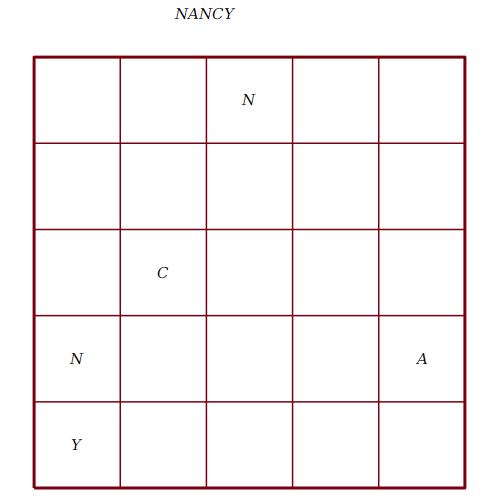 NANCY

| | | | | |
|---|---|---|---|---|
| | | N | | |
| | | | | |
| | C | | | |
| N | | | | A |
| Y | | | | |